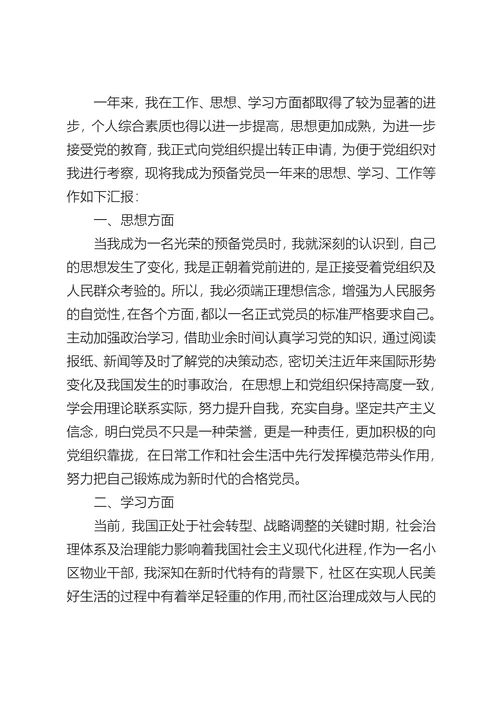 一年来，我在工作、思想、学习方面都取得了较为显著的进步，个人综合素质也得以进一步提高，思想更加成熟，为进一步接受党的教育，我正式向党组织提出转正申请，为便于党组织对我进行考察，现将我成为预备党员一年来的思想、学习、工作等作如下汇报：

一、思想方面

当我成为一名光荣的预备党员时，我就深刻的认识到，自己的思想发生了变化，我是正朝着党前进的，是正接受着党组织及人民群众考验的。所以，我必须端正理想信念，增强为人民服务的自觉性，在各个方面，都以一名正式党员的标准严格要求自己。主动加强政治学习，借助业余时间认真学习党的知识，通过阅读报纸、新闻等及时了解党的决策动态，密切关注近年来国际形势变化及我国发生的时事政治，在思想上和党组织保持高度一致，学会用理论联系实际，努力提升自我，充实自身。坚定共产主义信念，明白党员不只是一种荣誉，更是一种责任，更加积极的向党组织靠拢，在日常工作和社会生活中先行发挥模范带头作用，努力把自己锻炼成为新时代的合格党员。

二、学习方面

当前，我国正处于社会转型、战略调整的关键时期，社会治理体系及治理能力影响着我国社会主义现代化进程，作为一名小区物业干部，我深知在新时代特有的背景下，社区在实现人民美好生活的过程中有着举足轻重的作用，而社区治理成效与人民的